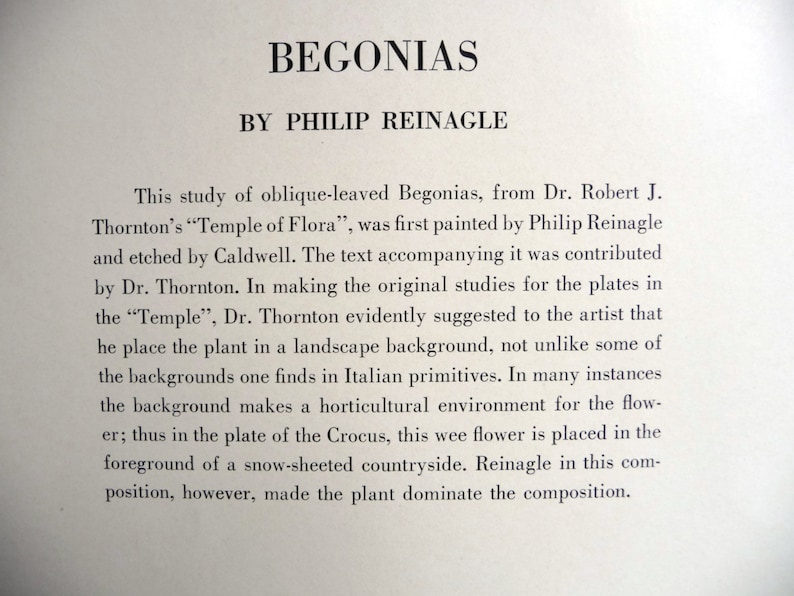 BEGONIAS

BY PHILIP REINAGLE

This study of oblique-leaved Begonias, from Dr. Robert J. Thornton's "Temple of Flora", was first painted by Philip Reinagle and etched by Caldwell. The text accompanying it was contributed by Dr. Thornton. In making the original studies for the plates in the "Temple", Dr. Thornton evidently suggested to the artist that he place the plant in a landscape background, not unlike some of the backgrounds one finds in Italian primitives. In many instances the background makes a horticultural environment for the flower; thus in the plate of the Crocus, this wee flower is placed in the foreground of a snow-sheeted countryside. Reinagle in this composition, however, made the plant dominate the composition.